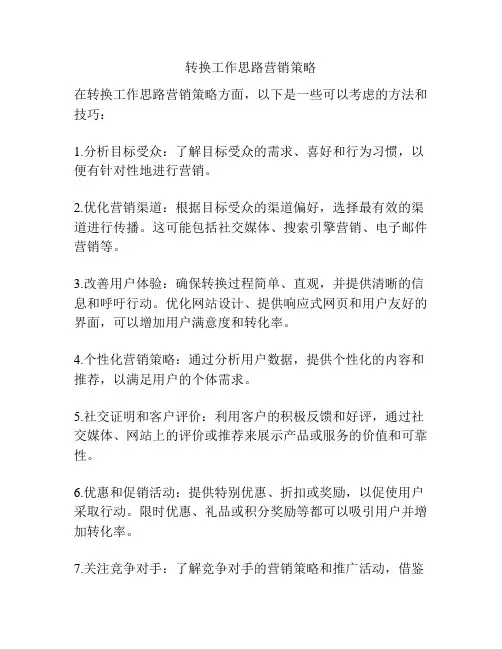 转换工作思路营销策略

在转换工作思路营销策略方面，以下是一些可以考虑的方法和技巧：

1.分析目标受众：了解目标受众的需求、喜好和行为习惯，以便有针对性地进行营销。

2.优化营销渠道：根据目标受众的渠道偏好，选择最有效的渠道进行传播。这可能包括社交媒体、搜索引擎营销、电子邮件营销等。

3.改善用户体验：确保转换过程简单、直观，并提供清晰的信息和呼吁行动。优化网站设计、提供响应式网页和用户友好的界面，可以增加用户满意度和转化率。

4.个性化营销策略：通过分析用户数据，提供个性化的内容和推荐，以满足用户的个体需求。

5.社交证明和客户评价：利用客户的积极反馈和好评，通过社交媒体、网站上的评价或推荐来展示产品或服务的价值和可靠性。

6.优惠和促销活动：提供特别优惠、折扣或奖励，以促使用户采取行动。限时优惠、礼品或积分奖励等都可以吸引用户并增加转化率。

7.关注竞争对手：了解竞争对手的营销策略和推广活动，借鉴